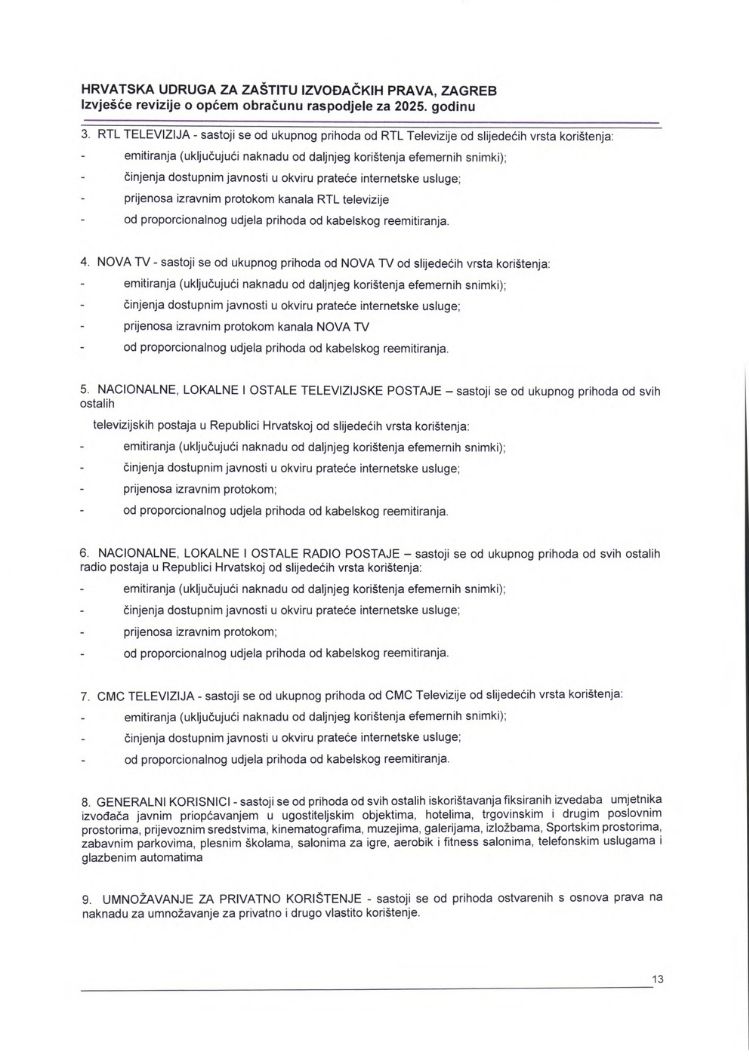 HRVATSKA UDRUGA ZA ZAŠTITU IZVOĐAČKIH PRAVA, ZAGREB
Izvješće revizije o općem obračunu raspodjele za 2025. godinu

3. RTL TELEVIZIJA - sastoji se od ukupnog prihoda od RTL Televizije od slijedećih vrsta korištenja:
- emitiranja (uključujući naknadu od daljnjeg korištenja efemernih snimki);
- činjenja dostupnim javnosti u okviru prateće internetske usluge;
- prijenosa izravnim protokom kanala RTL televizije
- od proporcionalnog udjela prihoda od kabelskog reemitiranja.

4. NOVA TV - sastoji se od ukupnog prihoda od NOVA TV od slijedećih vrsta korištenja:
- emitiranja (uključujući naknadu od daljnjeg korištenja efemernih snimki);
- činjenja dostupnim javnosti u okviru prateće internetske usluge;
- prijenosa izravnim protokom kanala NOVA TV
- od proporcionalnog udjela prihoda od kabelskog reemitiranja.

5. NACIONALNE, LOKALNE I OSTALE TELEVIZIJSKE POSTAJE – sastoji se od ukupnog prihoda od svih ostalih
televizijskih postaja u Republici Hrvatskoj od slijedećih vrsta korištenja:
- emitiranja (uključujući naknadu od daljnjeg korištenja efemernih snimki);
- činjenja dostupnim javnosti u okviru prateće internetske usluge;
- prijenosa izravnim protokom;
- od proporcionalnog udjela prihoda od kabelskog reemitiranja.

6. NACIONALNE, LOKALNE I OSTALE RADIO POSTAJE – sastoji se od ukupnog prihoda od svih ostalih radio postaja u Republici Hrvatskoj od slijedećih vrsta korištenja:
- emitiranja (uključujući naknadu od daljnjeg korištenja efemernih snimki);
- činjenja dostupnim javnosti u okviru prateće internetske usluge;
- prijenosa izravnim protokom;
- od proporcionalnog udjela prihoda od kabelskog reemitiranja.

7. CMC TELEVIZIJA - sastoji se od ukupnog prihoda od CMC Televizije od slijedećih vrsta korištenja:
- emitiranja (uključujući naknadu od daljnjeg korištenja efemernih snimki);
- činjenja dostupnim javnosti u okviru prateće internetske usluge;
- od proporcionalnog udjela prihoda od kabelskog reemitiranja.

8. GENERALNI KORISNICI - sastoji se od prihoda od svih ostalih iskorištavanja fiksiranih izvedaba umjetnika izvođača javnim priopćavanjem u ugostiteljskim objektima, hotelima, trgovinskim i drugim poslovnim prostorima, prijevoznim sredstvima, kinematografima, muzejima, galerijama, izložbama, Sportskim prostorima, zabavnim parkovima, plesnim školama, salonima za igre, aerobik i fitness salonima, telefonskim uslugama i glazbenim automatima

9. UMNOŽAVANJE ZA PRIVATNO KORIŠTENJE - sastoji se od prihoda ostvarenih s osnova prava na naknadu za umnožavanje za privatno i drugo vlastito korištenje.

13